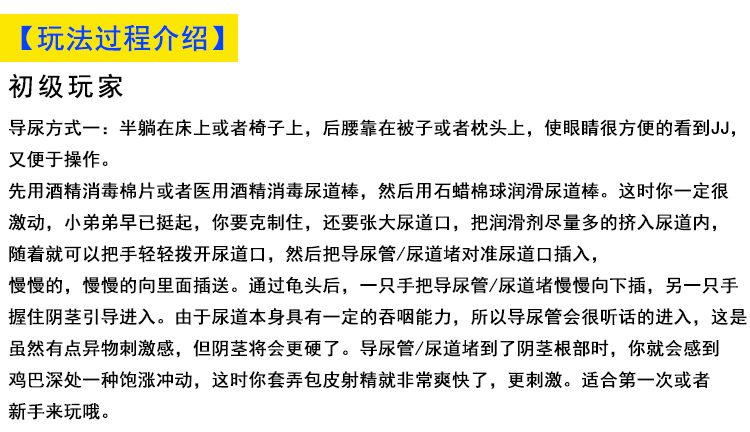 【玩法过程介绍】

初级玩家

导尿方式一：半躺在床上或者椅子上，后腰靠在被子或者枕头上，使眼睛很方便的看到JJ，又便于操作。

先用酒精消毒棉片或者医用酒精消毒尿道棒，然后用石蜡棉球润滑尿道棒。这时你一定很激动，小弟弟早已挺起，你要克制住，还要张大尿道口，把润滑剂尽量多的挤入尿道内，随着就可以把手轻轻拨开尿道口，然后把导尿管/尿道堵对准尿道口插入，慢慢的，慢慢的向里面插送。通过龟头后，一只手把导尿管/尿道堵慢慢向下插，另一只手握住阴茎引导进入。由于尿道本身具有一定的吞咽能力，所以导尿管会很听话的进入，这是虽然有点异物刺激感，但阴茎将会更硬了。导尿管/尿道堵到了阴茎根部时，你就会感到鸡巴深处一种饱涨冲动，这时你套弄包皮射精就非常爽快了，更刺激。适合第一次或者新手来玩哦。